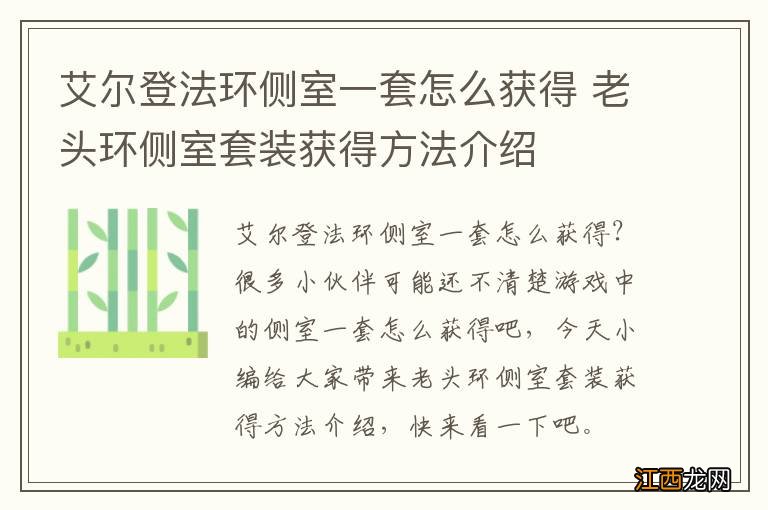 艾尔登法环侧室一套怎么获得 老头环侧室套装获得方法介绍

艾尔登法环侧室一套怎么获得？很多小伙伴可能还不清楚游戏中的侧室一套怎么获得吧，今天小编给大家带来老头环侧室套装获得方法介绍，快来看一下吧。

江西龙网